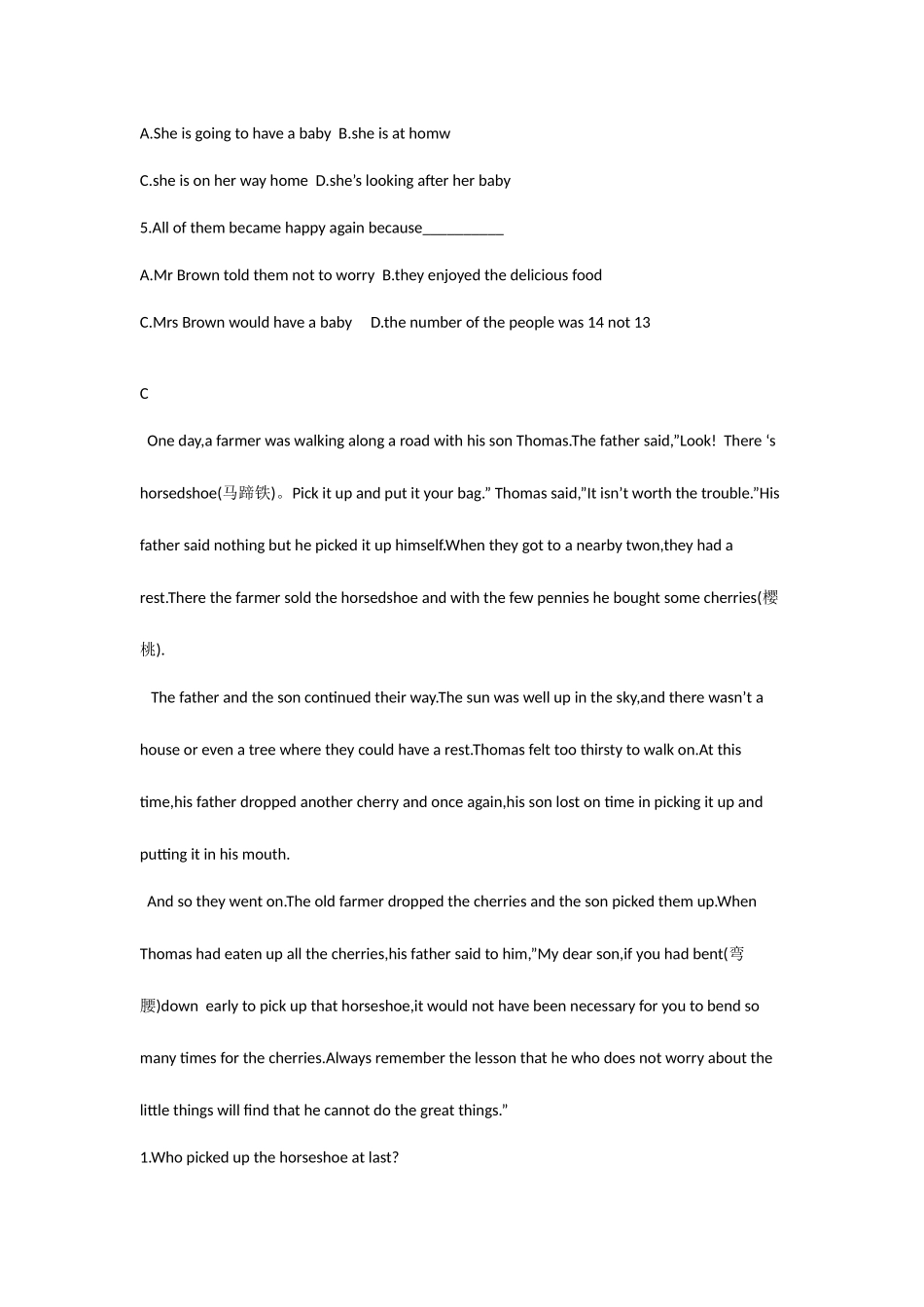 A.She is going to have a baby  B.she is at homw

C.she is on her way home  D.she's looking after her baby

5.All of them became happy again because____

A.Mr Brown told them not to worry  B.they enjoyed the delicious food

C.Mrs Brown would have a baby     D.the number of the people was 14 not 13

C

One day,a farmer was walking along a road with his son Thomas.The father said,"Look!  There 's horsedshoe(马蹄铁)。Pick it up and put it your bag." Thomas said,"It isn't worth the trouble."His father said nothing but he picked it up himself.When they got to a nearby twon,they had a rest.There the farmer sold the horsedshoe and with the few pennies he bought some cherries(樱桃).

The father and the son continued their way.The sun was well up in the sky,and there wasn't a house or even a tree where they could have a rest.Thomas felt too thirsty to walk on.At this time,his father dropped another cherry and once again,his son lost on time in picking it up and putting it in his mouth.

And so they went on.The old farmer dropped the cherries and the son picked them up.When Thomas had eaten up all the cherries,his father said to him,"My dear son,if you had bent(弯腰)down  early to pick up that horseshoe,it would not have been necessary for you to bend so many times for the cherries.Always remember the lesson that he who does not worry about the little things will find that he cannot do the great things."

1.Who picked up the horseshoe at last?